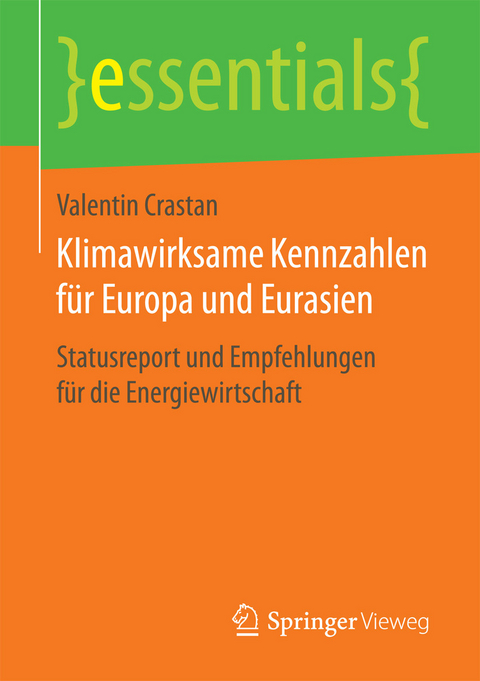 }essentials{

Valentin Crastan

Klimawirksame Kennzahlen für Europa und Eurasien

Statusreport und Empfehlungen für die Energiewirtschaft

Springer Vieweg